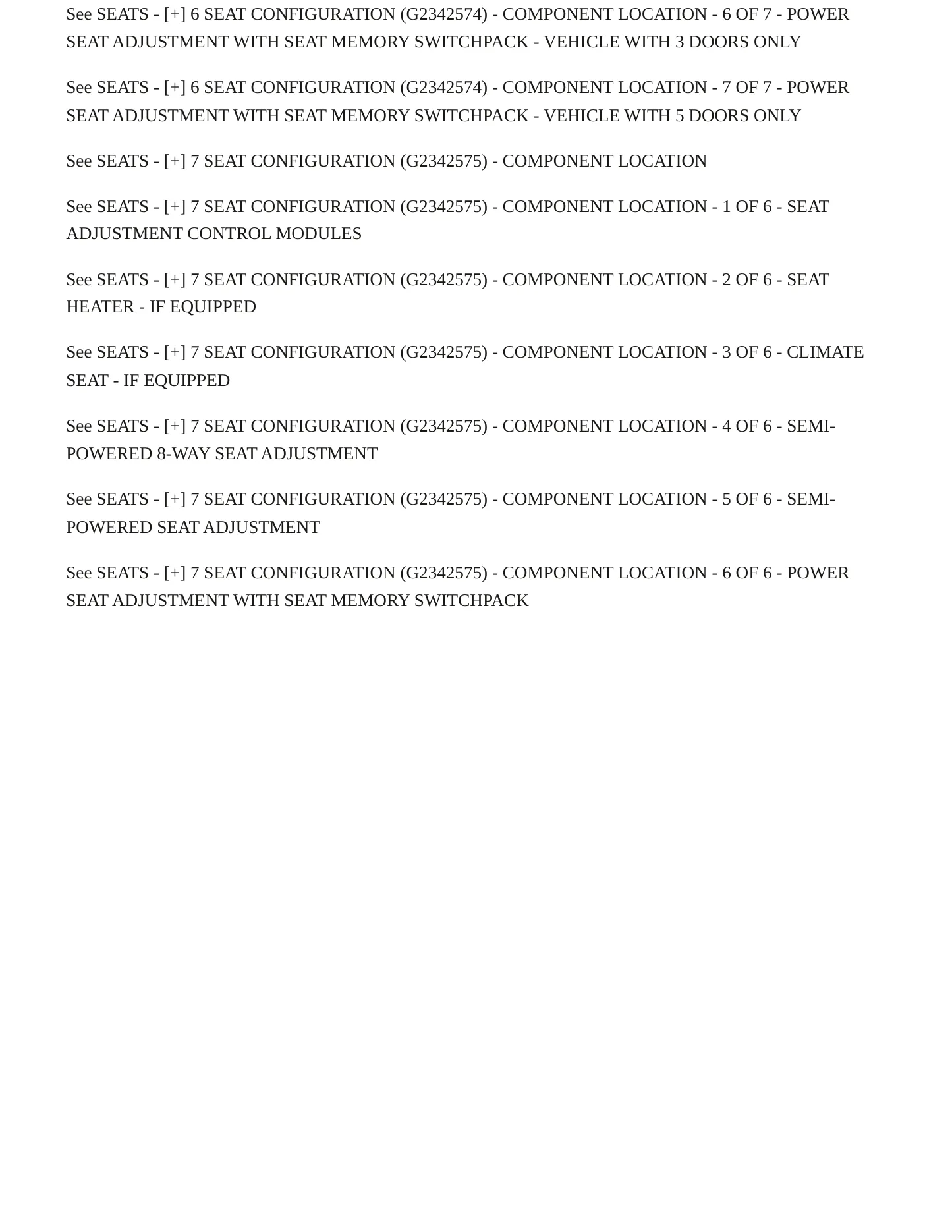 See SEATS - [+] 6 SEAT CONFIGURATION (G2342574) - COMPONENT LOCATION - 6 OF 7 - POWER SEAT ADJUSTMENT WITH SEAT MEMORY SWITCHPACK - VEHICLE WITH 3 DOORS ONLY

See SEATS - [+] 6 SEAT CONFIGURATION (G2342574) - COMPONENT LOCATION - 7 OF 7 - POWER SEAT ADJUSTMENT WITH SEAT MEMORY SWITCHPACK - VEHICLE WITH 5 DOORS ONLY

See SEATS - [+] 7 SEAT CONFIGURATION (G2342575) - COMPONENT LOCATION

See SEATS - [+] 7 SEAT CONFIGURATION (G2342575) - COMPONENT LOCATION - 1 OF 6 - SEAT ADJUSTMENT CONTROL MODULES

See SEATS - [+] 7 SEAT CONFIGURATION (G2342575) - COMPONENT LOCATION - 2 OF 6 - SEAT HEATER - IF EQUIPPED

See SEATS - [+] 7 SEAT CONFIGURATION (G2342575) - COMPONENT LOCATION - 3 OF 6 - CLIMATE SEAT - IF EQUIPPED

See SEATS - [+] 7 SEAT CONFIGURATION (G2342575) - COMPONENT LOCATION - 4 OF 6 - SEMI-POWERED 8-WAY SEAT ADJUSTMENT

See SEATS - [+] 7 SEAT CONFIGURATION (G2342575) - COMPONENT LOCATION - 5 OF 6 - SEMI-POWERED SEAT ADJUSTMENT

See SEATS - [+] 7 SEAT CONFIGURATION (G2342575) - COMPONENT LOCATION - 6 OF 6 - POWER SEAT ADJUSTMENT WITH SEAT MEMORY SWITCHPACK